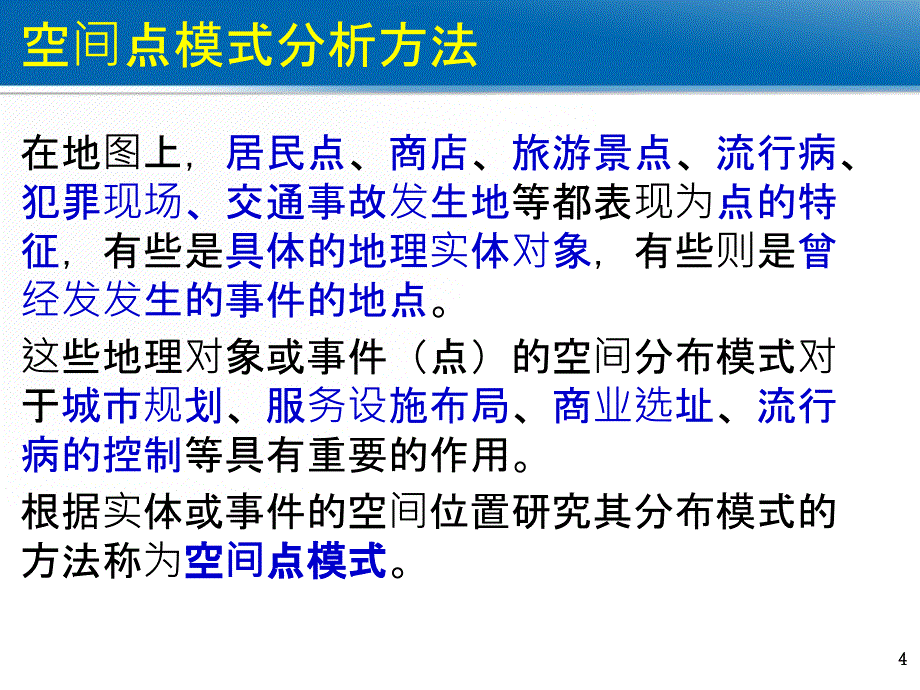 空间点模式分析方法

在地图上，居民点、商店、旅游景点、流行病、犯罪现场、交通事故发生地等都表现为点的特征，有些是具体的地理实体对象，有些则是曾经发发生的事件的地点。

这些地理对象或事件（点）的空间分布模式对于城市规划、服务设施布局、商业选址、流行病的控制等具有重要的作用。

根据实体或事件的空间位置研究其分布模式的方法称为空间点模式。

4